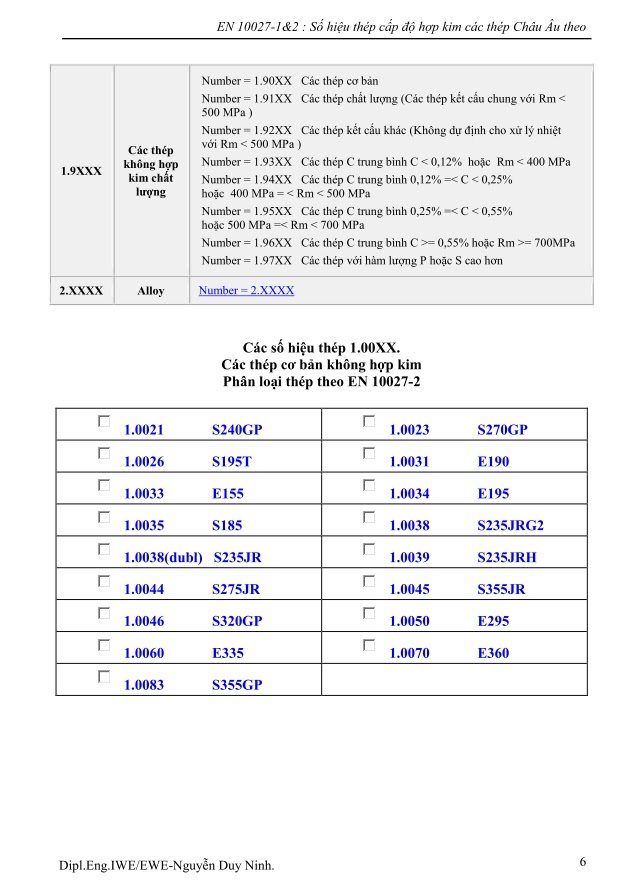 EN 10027-1&2 : Số hiệu thép cấp độ hợp kim các thép Châu Âu theo

| 1.9XXX | Các thép không hợp kim chất lượng | Number = 1.90XX Các thép cơ bản<br>Number = 1.91XX Các thép chất lượng (Các thép kết cấu chung với Rm < 500 MPa )<br>Number = 1.92XX Các thép kết cấu khác (Không dự định cho xử lý nhiệt với Rm < 500 MPa )<br>Number = 1.93XX Các thép C trung bình C < 0,12% hoặc Rm < 400 MPa<br>Number = 1.94XX Các thép C trung bình 0,12% =< C < 0,25% hoặc 400 MPa = < Rm < 500 MPa<br>Number = 1.95XX Các thép C trung bình 0,25% =< C < 0,55% hoặc 500 MPa =< Rm < 700 MPa<br>Number = 1.96XX Các thép C trung bình C >= 0,55% hoặc Rm >= 700MPa<br>Number = 1.97XX Các thép với hàm lượng P hoặc S cao hơn |
|---|---|---|
| 2.XXXX | Alloy | Number = 2.XXXX |

Các số hiệu thép 1.00XX.
Các thép cơ bản không hợp kim
Phân loại thép theo EN 10027-2

| 1.0021 S240GP | 1.0023 S270GP |
|---|---|
| 1.0026 S195T | 1.0031 E190 |
| 1.0033 E155 | 1.0034 E195 |
| 1.0035 S185 | 1.0038 S235JRG2 |
| 1.0038(dubl) S235JR | 1.0039 S235JRH |
| 1.0044 S275JR | 1.0045 S355JR |
| 1.0046 S320GP | 1.0050 E295 |
| 1.0060 E335 | 1.0070 E360 |
| 1.0083 S355GP | |

Dipl.Eng.IWE/EWE-Nguyễn Duy Ninh.

6